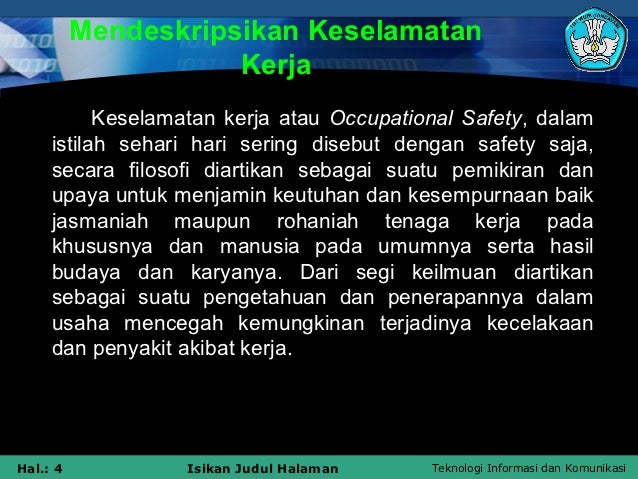 Mendeskripsikan Keselamatan Kerja

Keselamatan kerja atau Occupational Safety, dalam istilah sehari hari sering disebut dengan safety saja, secara filosofi diartikan sebagai suatu pemikiran dan upaya untuk menjamin keutuhan dan kesempurnaan baik jasmaniah maupun rohaniah tenaga kerja pada khususnya dan manusia pada umumnya serta hasil budaya dan karyanya. Dari segi keilmuan diartikan sebagai suatu pengetahuan dan penerapannya dalam usaha mencegah kemungkinan terjadinya kecelakaan dan penyakit akibat kerja.

Hal.: 4

Isikan Judul Halaman

Teknologi Informasi dan Komunikasi